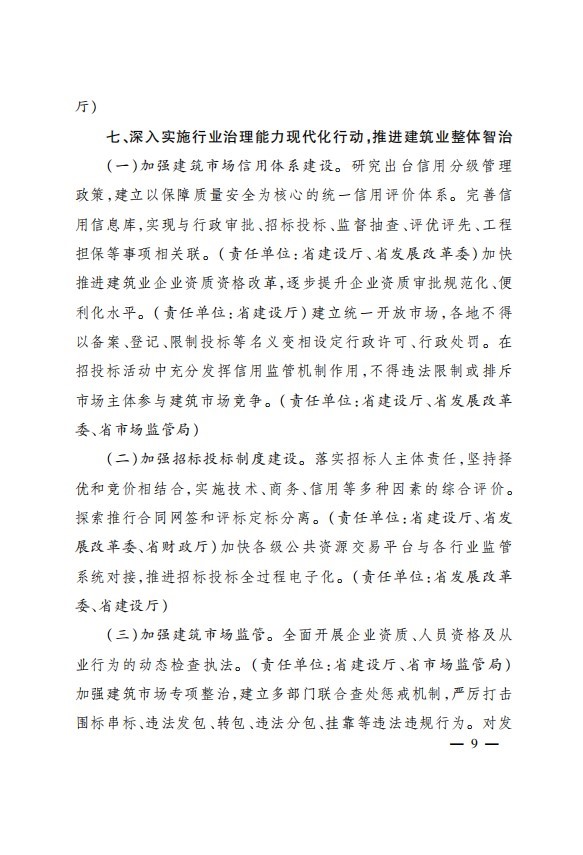 厅）

七、深入实施行业治理能力现代化行动，推进建筑业整体智治

（一）加强建筑市场信用体系建设。研究出台信用分级管理政策，建立以保障质量安全为核心的统一信用评价体系。完善信用信息库，实现与行政审批、招标投标、监督抽查、评优评先、工程担保等事项相关联。（责任单位：省建设厅、省发展改革委）加快推进建筑业企业资质资格改革，逐步提升企业资质审批规范化、便利化水平。（责任单位：省建设厅）建立统一开放市场，各地不得以备案、登记、限制投标等名义变相设定行政许可、行政处罚。在招投标活动中充分发挥信用监管机制作用，不得违法限制或排斥市场主体参与建筑市场竞争。（责任单位：省建设厅、省发展改革委、省市场监管局）

（二）加强招标投标制度建设。落实招标人主体责任，坚持择优和竞价相结合，实施技术、商务、信用等多种因素的综合评价。探索推行合同网签和评标定标分离。（责任单位：省建设厅、省发展改革委、省财政厅）加快各级公共资源交易平台与各行业监管系统对接，推进招标投标全过程电子化。（责任单位：省发展改革委、省建设厅）

（三）加强建筑市场监管。全面开展企业资质、人员资格及从业行为的动态检查执法。（责任单位：省建设厅、省市场监管局）加强建筑市场专项整治，建立多部门联合查处惩戒机制，严厉打击围标串标、违法发包、转包、违法分包、挂靠等违法违规行为。对发

— 9 —